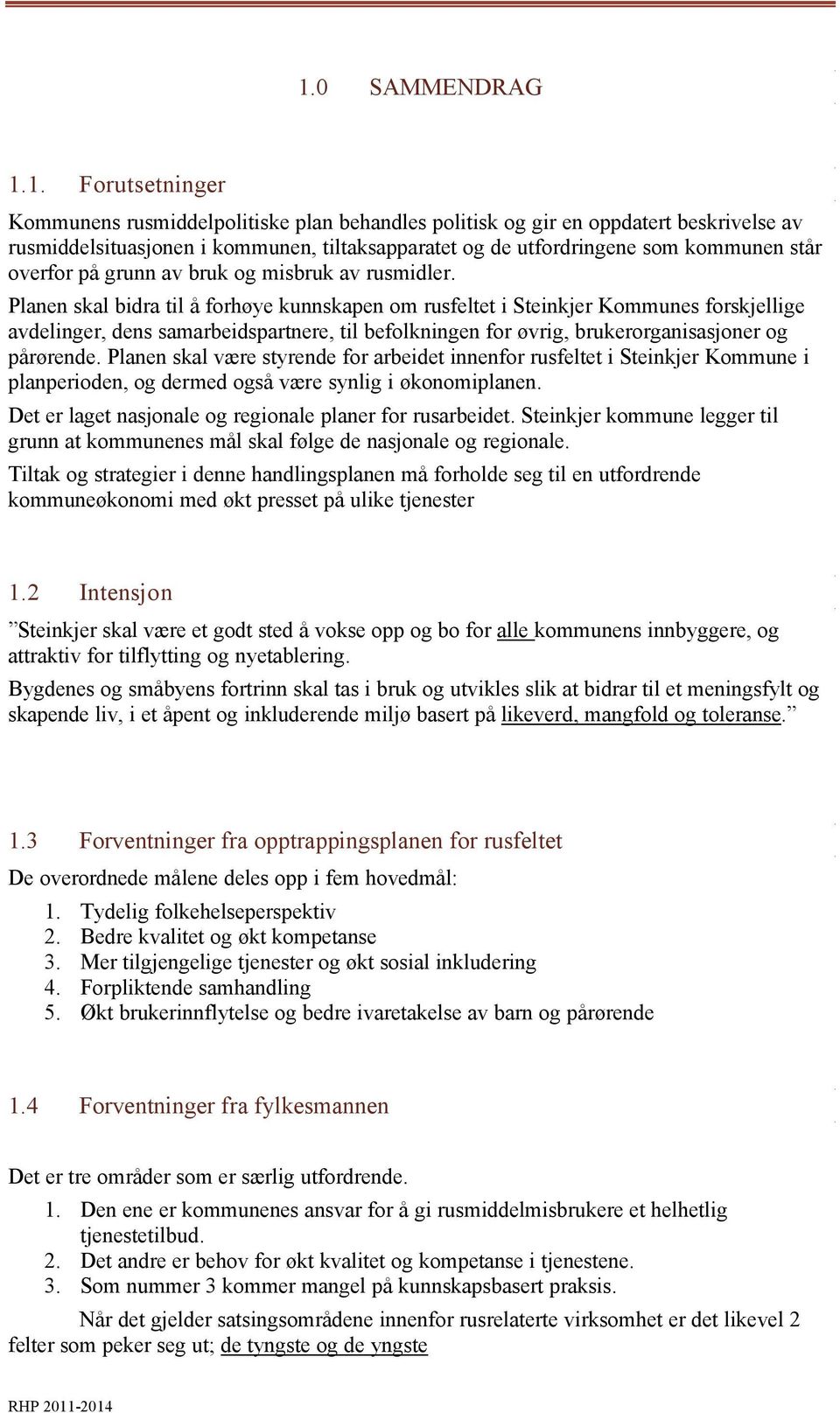 1.0 SAMMENDRAG

1.1. Forutsetninger

Kommunens rusmiddelpolitiske plan behandles politisk og gir en oppdatert beskrivelse av rusmiddelsituasjonen i kommunen, tiltaksapparatet og de utfordringene som kommunen står overfor på grunn av bruk og misbruk av rusmidler.

Planen skal bidra til å forhøye kunnskapen om rusfeltet i Steinkjer Kommunes forskjellige avdelinger, dens samarbeidspartnere, til befolkningen for øvrig, brukerorganisasjoner og pårørende. Planen skal være styrende for arbeidet innenfor rusfeltet i Steinkjer Kommune i planperioden, og dermed også være synlig i økonomiplanen.

Det er laget nasjonale og regionale planer for rusarbeidet. Steinkjer kommune legger til grunn at kommunenes mål skal følge de nasjonale og regionale.

Tiltak og strategier i denne handlingsplanen må forholde seg til en utfordrende kommuneøkonomi med økt presset på ulike tjenester

1.2 Intensjon

”Steinkjer skal være et godt sted å vokse opp og bo for alle kommunens innbyggere, og attraktiv for tilflytting og nyetablering.

Bygdenes og småbyens fortrinn skal tas i bruk og utvikles slik at bidrar til et meningsfylt og skapende liv, i et åpent og inkluderende miljø basert på likeverd, mangfold og toleranse.”

1.3 Forventninger fra opptrappingsplanen for rusfeltet

De overordnede målene deles opp i fem hovedmål:

1. Tydelig folkehelseperspektiv
2. Bedre kvalitet og økt kompetanse
3. Mer tilgjengelige tjenester og økt sosial inkludering
4. Forpliktende samhandling
5. Økt brukerinnflytelse og bedre ivaretakelse av barn og pårørende

1.4 Forventninger fra fylkesmannen

Det er tre områder som er særlig utfordrende.

1. Den ene er kommunenes ansvar for å gi rusmiddelmisbrukere et helhetlig tjenestetilbud.
2. Det andre er behov for økt kvalitet og kompetanse i tjenestene.
3. Som nummer 3 kommer mangel på kunnskapsbasert praksis.

Når det gjelder satsingsområdene innenfor rusrelaterte virksomhet er det likevel 2 felter som peker seg ut; de tyngste og de yngste

RHP 2011-2014